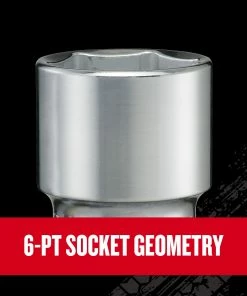 6-PT SOCKET GEOMETRY